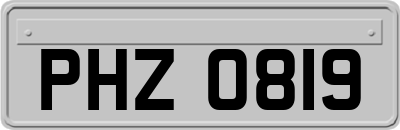 PHZ 0819